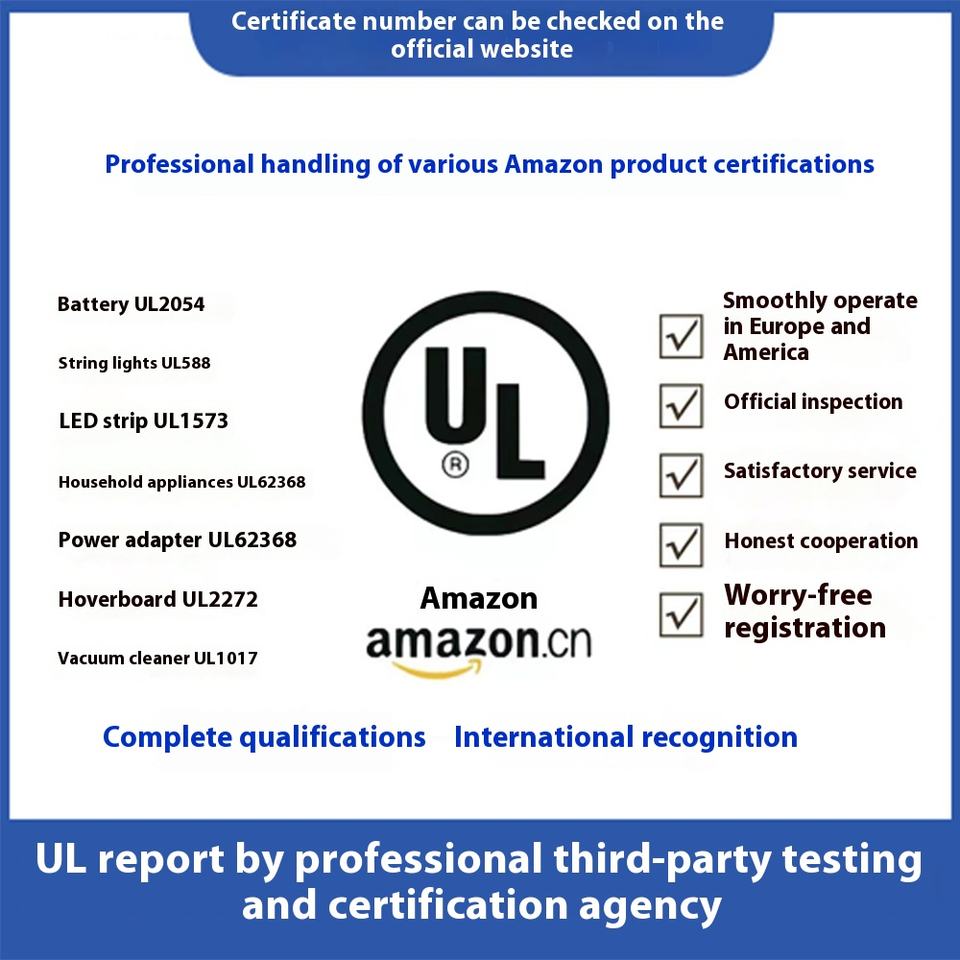 Certificate number can be checked on the official website

Professional handling of various Amazon product certifications

Battery UL2054

String lights UL588

LED strip UL1573

Household appliances UL62368

Power adapter UL62368

Hoverboard UL2272

Vacuum cleaner UL1017

UL
®

Amazon
amazon.cn

☑ Smoothly operate in Europe and America

☑ Official inspection

☑ Satisfactory service

☑ Honest cooperation

☑ Worry-free registration

Complete qualifications International recognition

UL report by professional third-party testing and certification agency